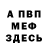 А ПВП
МЕФ
ЗДЕСЬ